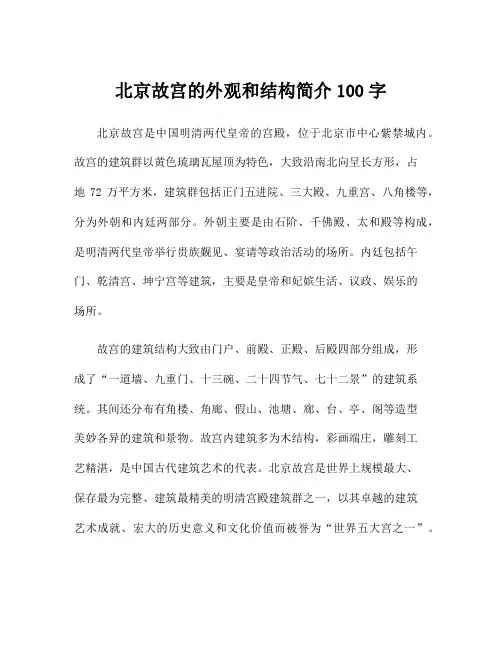 北京故宫的外观和结构简介 100 字

北京故宫是中国明清两代皇帝的宫殿，位于北京市中心紫禁城内。故宫的建筑群以黄色琉璃瓦屋顶为特色，大致沿南北向呈长方形，占地 72 万平方米，建筑群包括正门五进院、三大殿、九重宫、八角楼等，分为外朝和内廷两部分。外朝主要是由石阶、千佛殿、太和殿等构成，是明清两代皇帝举行贵族觐见、宴请等政治活动的场所。内廷包括午门、乾清宫、坤宁宫等建筑，主要是皇帝和妃嫔生活、议政、娱乐的场所。

故宫的建筑结构大致由门户、前殿、正殿、后殿四部分组成，形成了“一道墙、九重门、十三碗、二十四节气、七十二景”的建筑系统。其间还分布有角楼、角廊、假山、池塘、廊、台、亭、阁等造型美妙各异的建筑和景物。故宫内建筑多为木结构，彩画端庄，雕刻工艺精湛，是中国古代建筑艺术的代表。北京故宫是世界上规模最大、保存最为完整、建筑最精美的明清宫殿建筑群之一，以其卓越的建筑艺术成就、宏大的历史意义和文化价值而被誉为“世界五大宫之一”。